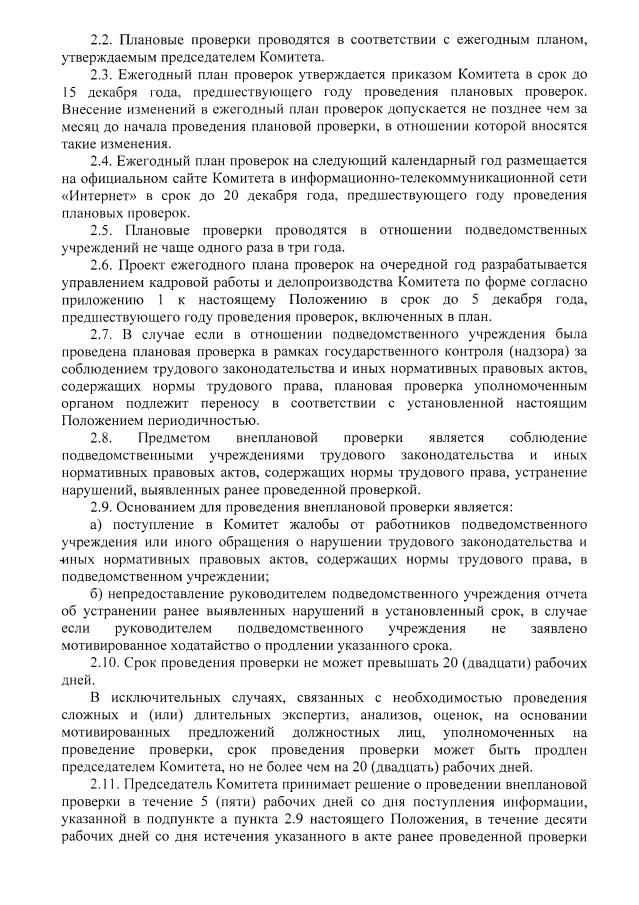 2.2. Плановые проверки проводятся в соответствии с ежегодным планом, утверждаемым председателем Комитета.

2.3. Ежегодный план проверок утверждается приказом Комитета в срок до 15 декабря года, предшествующего году проведения плановых проверок. Внесение изменений в ежегодный план проверок допускается не позднее чем за месяц до начала проведения плановой проверки, в отношении которой вносятся такие изменения.

2.4. Ежегодный план проверок на следующий календарный год размещается на официальном сайте Комитета в информационно-телекоммуникационной сети «Интернет» в срок до 20 декабря года, предшествующего году проведения плановых проверок.

2.5. Плановые проверки проводятся в отношении подведомственных учреждений не чаще одного раза в три года.

2.6. Проект ежегодного плана проверок на очередной год разрабатывается управлением кадровой работы и делопроизводства Комитета по форме согласно приложению 1 к настоящему Положению в срок до 5 декабря года, предшествующего году проведения проверок, включенных в план.

2.7. В случае если в отношении подведомственного учреждения была проведена плановая проверка в рамках государственного контроля (надзора) за соблюдением трудового законодательства и иных нормативных правовых актов, содержащих нормы трудового права, плановая проверка уполномоченным органом подлежит переносу в соответствии с установленной настоящим Положением периодичностью.

2.8. Предметом внеплановой проверки является соблюдение подведомственными учреждениями трудового законодательства и иных нормативных правовых актов, содержащих нормы трудового права, устранение нарушений, выявленных ранее проведенной проверкой.

2.9. Основанием для проведения внеплановой проверки является:

а) поступление в Комитет жалобы от работников подведомственного учреждения или иного обращения о нарушении трудового законодательства и иных нормативных правовых актов, содержащих нормы трудового права, в подведомственном учреждении;

б) непредоставление руководителем подведомственного учреждения отчета об устранении ранее выявленных нарушений в установленный срок, в случае если руководителем подведомственного учреждения не заявлено мотивированное ходатайство о продлении указанного срока.

2.10. Срок проведения проверки не может превышать 20 (двадцати) рабочих дней.

В исключительных случаях, связанных с необходимостью проведения сложных и (или) длительных экспертиз, анализов, оценок, на основании мотивированных предложений должностных лиц, уполномоченных на проведение проверки, срок проведения проверки может быть продлен председателем Комитета, но не более чем на 20 (двадцать) рабочих дней.

2.11. Председатель Комитета принимает решение о проведении внеплановой проверки в течение 5 (пяти) рабочих дней со дня поступления информации, указанной в подпункте а пункта 2.9 настоящего Положения, в течение десяти рабочих дней со дня истечения указанного в акте ранее проведенной проверки